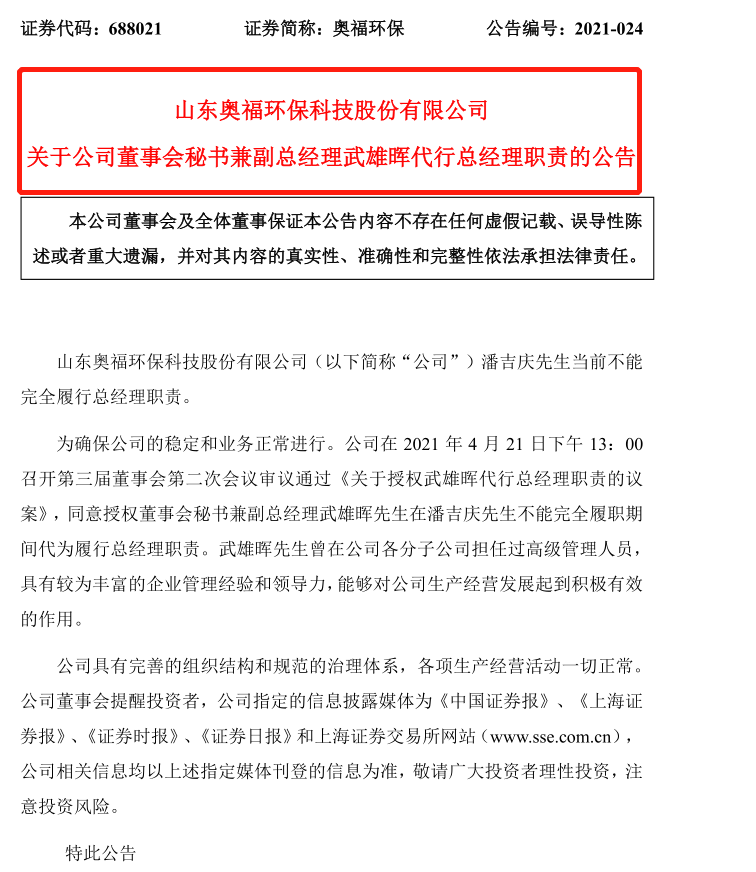 证券代码：688021　　　　证券简称：奥福环保　　　　公告编号：2021-024

山东奥福环保科技股份有限公司
关于公司董事会秘书兼副总经理武雄晖代行总经理职责的公告

本公司董事会及全体董事保证本公告内容不存在任何虚假记载、误导性陈述或者重大遗漏，并对其内容的真实性、准确性和完整性依法承担法律责任。

山东奥福环保科技股份有限公司（以下简称“公司”）潘吉庆先生当前不能完全履行总经理职责。

为确保公司的稳定和业务正常进行。公司在 2021 年 4 月 21 日下午 13：00 召开第三届董事会第二次会议审议通过《关于授权武雄晖代行总经理职责的议案》，同意授权董事会秘书兼副总经理武雄晖先生在潘吉庆先生不能完全履职期间代为履行总经理职责。武雄晖先生曾在公司各分子公司担任过高级管理人员，具有较为丰富的企业管理经验和领导力，能够对公司生产经营发展起到积极有效的作用。

公司具有完善的组织结构和规范的治理体系，各项生产经营活动一切正常。公司董事会提醒投资者，公司指定的信息披露媒体为《中国证券报》、《上海证券报》、《证券时报》、《证券日报》和上海证券交易所网站（www.sse.com.cn），公司相关信息均以上述指定媒体刊登的信息为准，敬请广大投资者理性投资，注意投资风险。

特此公告